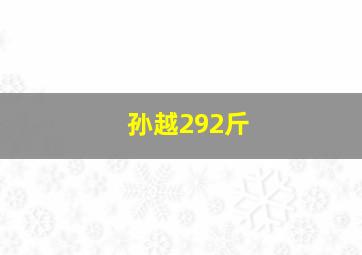 孙越292斤